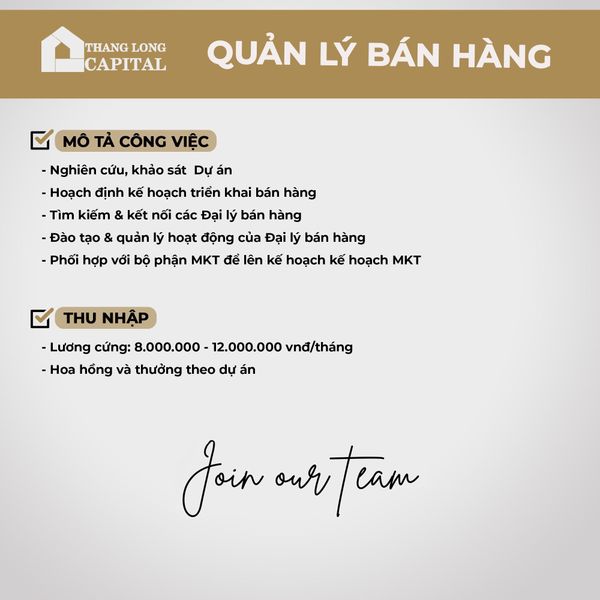 THANG LONG CAPITAL

QUẢN LÝ BÁN HÀNG

MÔ TẢ CÔNG VIỆC

- Nghiên cứu, khảo sát  Dự án
- Hoạch định kế hoạch triển khai bán hàng
- Tìm kiếm & kết nối các Đại lý bán hàng
- Đào tạo & quản lý hoạt động của Đại lý bán hàng
- Phối hợp với bộ phận MKT để lên kế hoạch kế hoạch MKT

THU NHẬP

- Lương cứng: 8.000.000 - 12.000.000 vnđ/tháng
- Hoa hồng và thưởng theo dự án

Join our Team